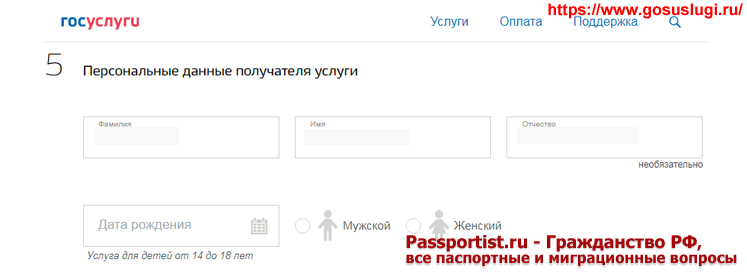 госуслуги

Услуги Оплата Поддержка

https://www.gosuslugi.ru/

5 Персональные данные получателя услуги

Фамилия

Имя

Отчество

необязательно

Дата рождения

Мужской

Женский

Услуга для детей от 14 до 18 лет

Passportist.ru - Гражданство РФ, все паспортные и миграционные вопросы